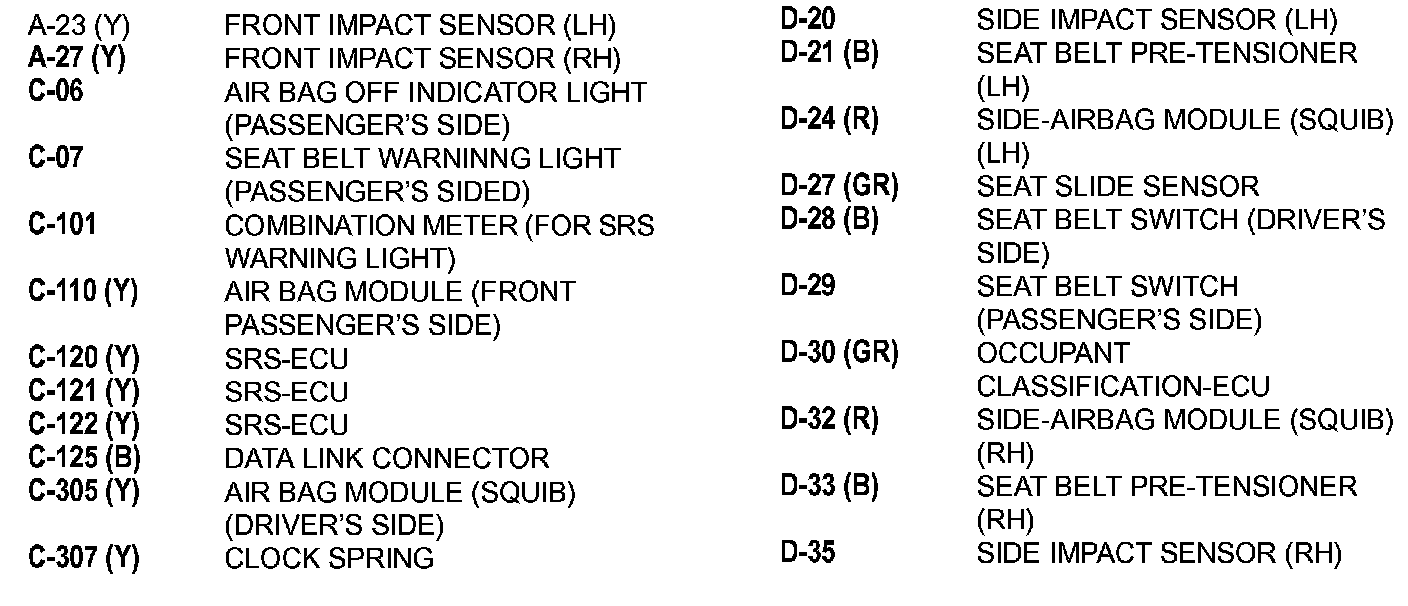 A-23 (Y) FRONT IMPACT SENSOR (LH)
A-27 (Y) FRONT IMPACT SENSOR (RH)
C-06 AIR BAG OFF INDICATOR LIGHT (PASSENGER'S SIDE)
C-07 SEAT BELT WARNINNG LIGHT (PASSENGER'S SIDED)
C-101 COMBINATION METER (FOR SRS WARNING LIGHT)
C-110 (Y) AIR BAG MODULE (FRONT PASSENGER'S SIDE)
C-120 (Y) SRS-ECU
C-121 (Y) SRS-ECU
C-122 (Y) SRS-ECU
C-125 (B) DATA LINK CONNECTOR
C-305 (Y) AIR BAG MODULE (SQUIB) (DRIVER'S SIDE)
C-307 (Y) CLOCK SPRING

D-20 SIDE IMPACT SENSOR (LH)
D-21 (B) SEAT BELT PRE-TENSIONER (LH)
D-24 (R) SIDE-AIRBAG MODULE (SQUIB) (LH)
D-27 (GR) SEAT SLIDE SENSOR
D-28 (B) SEAT BELT SWITCH (DRIVER'S SIDE)
D-29 SEAT BELT SWITCH (PASSENGER'S SIDE)
D-30 (GR) OCCUPANT CLASSIFICATION-ECU
D-32 (R) SIDE-AIRBAG MODULE (SQUIB) (RH)
D-33 (B) SEAT BELT PRE-TENSIONER (RH)
D-35 SIDE IMPACT SENSOR (RH)